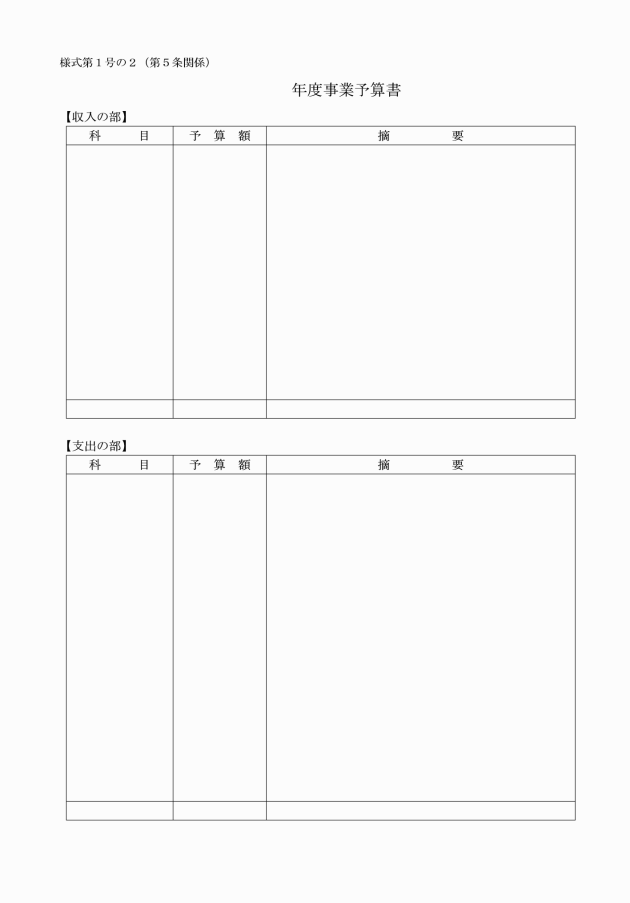 様式第１号の２（第５条関係）

年度事業予算書

【収入の部】

| 科　　目 | 予　算　額 | 摘　　　要 |
|---|---|---|
| | | |
| | | |

【支出の部】

| 科　　目 | 予　算　額 | 摘　　　要 |
|---|---|---|
| | | |
| | | |